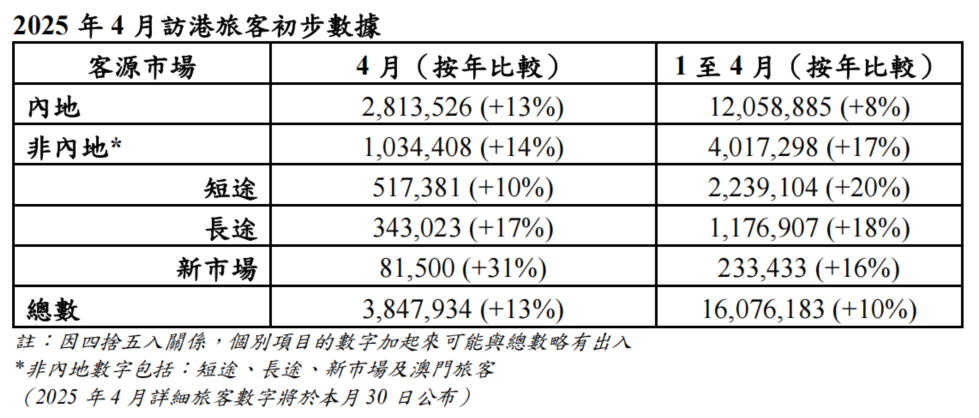 2025年4月訪港旅客初步數據

| 客源市場 | 4月（按年比較） | 1至4月（按年比較） |
|---|---|---|
| 內地 | 2,813,526 (+13%) | 12,058,885 (+8%) |
| 非內地* | 1,034,408 (+14%) | 4,017,298 (+17%) |
| 短途 | 517,381 (+10%) | 2,239,104 (+20%) |
| 長途 | 343,023 (+17%) | 1,176,907 (+18%) |
| 新市場 | 81,500 (+31%) | 233,433 (+16%) |
| 總數 | 3,847,934 (+13%) | 16,076,183 (+10%) |

註：因四捨五入關係，個別項目的數字加起來可能與總數略有出入
*非內地數字包括：短途、長途、新市場及澳門旅客
（2025年4月詳細旅客數字將於本月30日公布）